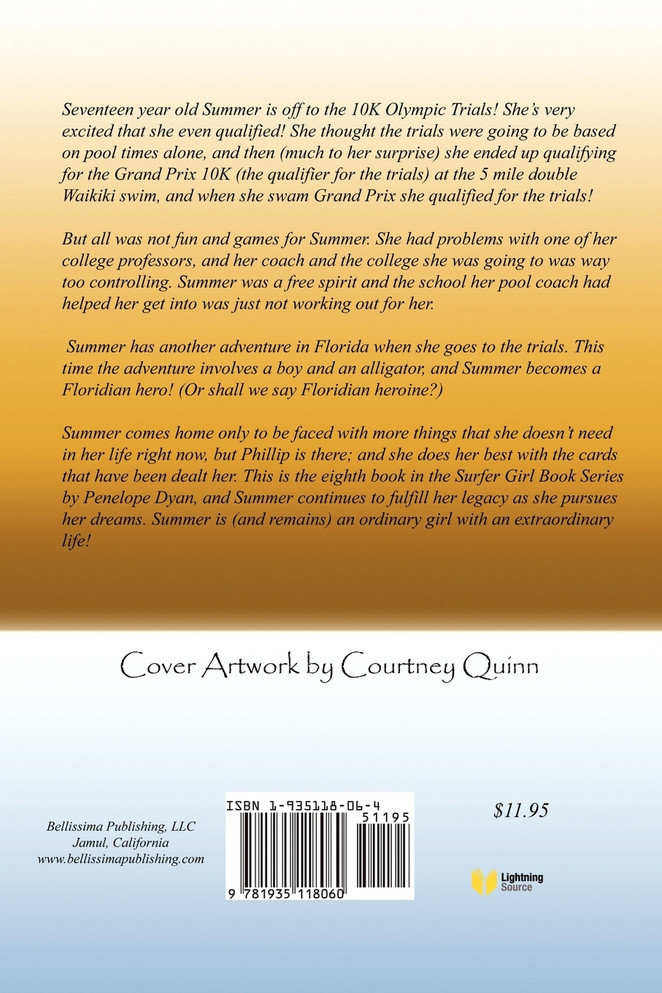 Seventeen year old Summer is off to the 10K Olympic Trials! She's very excited that she even qualified! She thought the trials were going to be based on pool times alone, and then (much to her surprise) she ended up qualifying for the Grand Prix 10K (the qualifier for the trials) at the 5 mile double Waikiki swim, and when she swam Grand Prix she qualified for the trials!

But all was not fun and games for Summer. She had problems with one of her college professors, and her coach and the college she was going to was way too controlling. Summer was a free spirit and the school her pool coach had helped her get into was just not working out for her.

Summer has another adventure in Florida when she goes to the trials. This time the adventure involves a boy and an alligator, and Summer becomes a Floridian hero! (Or shall we say Floridian heroine?)

Summer comes home only to be faced with more things that she doesn't need in her life right now, but Phillip is there; and she does her best with the cards that have been dealt her. This is the eighth book in the Surfer Girl Book Series by Penelope Dyan, and Summer continues to fulfill her legacy as she pursues her dreams. Summer is (and remains) an ordinary girl with an extraordinary life!

Cover Artwork by Courtney Quinn

Bellissima Publishing, LLC
Jamul, California
www.bellissimapublishing.com

ISBN 1-935118-06-4
51195
9 781935 118060

$11.95

Lightning Source